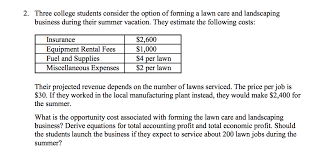 2. Three college students consider the option of forming a lawn care and landscaping business during their summer vacation. They estimate the following costs:

| Insurance | \$2,600 |
|---|---|
| Equipment Rental Fees | \$1,000 |
| Fuel and Supplies | \$4 per lawn |
| Miscellaneous Expenses | \$2 per lawn |

Their projected revenue depends on the number of lawns serviced. The price per job is \$30. If they worked in the local manufacturing plant instead, they would make \$2,400 for the summer.

What is the opportunity cost associated with forming the lawn care and landscaping business? Derive equations for total accounting profit and total economic profit. Should the students launch the business if they expect to service about 200 lawn jobs during the summer?